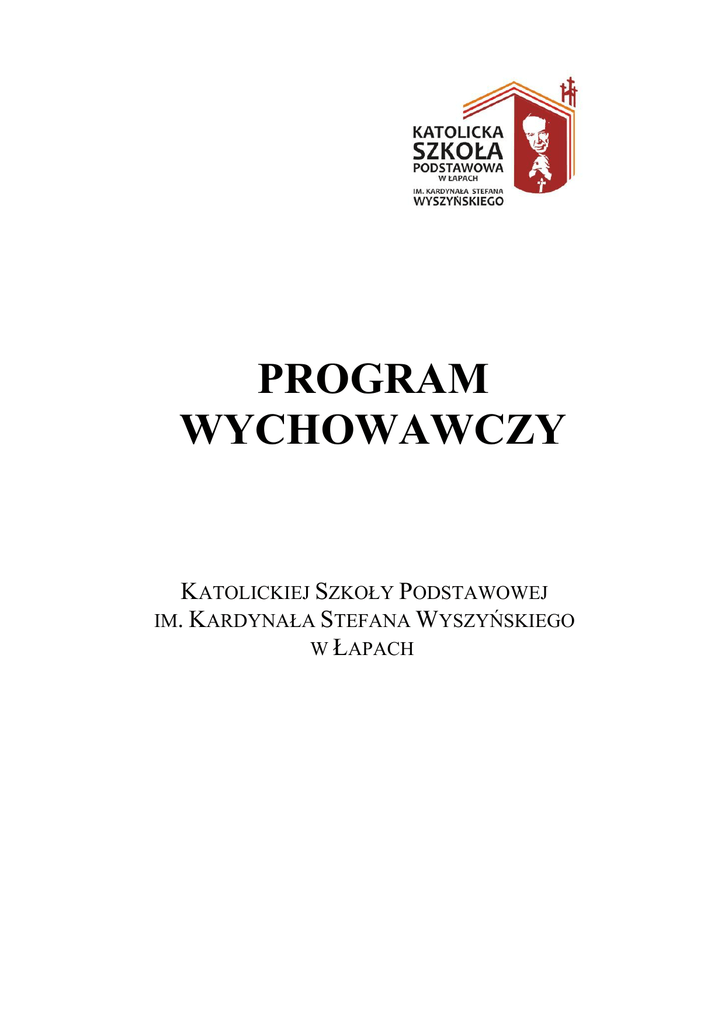 KATOLICKA
SZKOŁA
PODSTAWOWA
W ŁAPACH
IM. KARDYNAŁA STEFANA
WYSZYŃSKIEGO

PROGRAM
WYCHOWAWCZY

KATOLICKIEJ SZKOŁY PODSTAWOWEJ
IM. KARDYNAŁA STEFANA WYSZYŃSKIEGO
W ŁAPACH